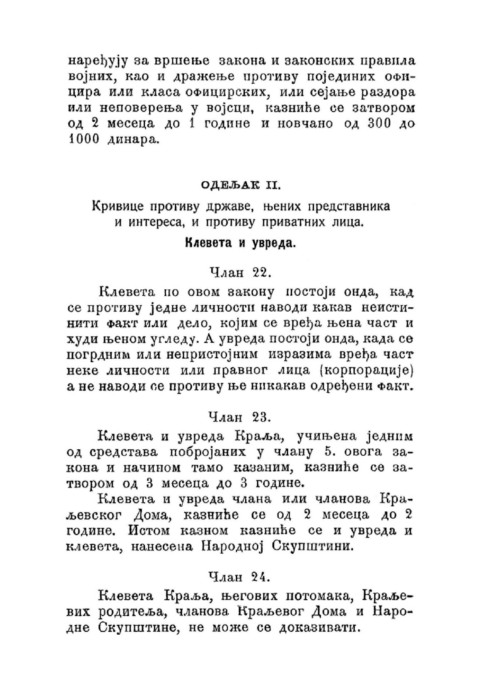 наређују за вршење закона и законских правила војних, као и дражење противу појединих официра или класа официрских, или сејање раздора или неповерења у војсци, казниће се затвором од 2 месеца до 1 године и новчано од 300 до 1000 динара.

ОДЕЉАК II.

Кривице противу државе, њених представника и интереса, и противу приватних лица.

Клевета и увреда.

Члан 22.

Клевета по овом закону постоји онда, кад се противу једне личности наводи какав неистинити факт или дело, којим се вређа њена част и худи њеном угледу. А увреда постоји онда, када се погрдним или непристојним изразима вређа част неке личности или правног лица (корпорације) а не наводи се противу ње никакав одређени факт.

Члан 23.

Клевета и увреда Краља, учињена једним од средстава побројаних у члану 5. овога закона и начином тамо казаним, казниће се затвором од 3 месеца до 3 године.

Клевета и увреда члана или чланова Краљевског Дома, казниће се од 2 месеца до 2 године. Истом казном казниће се и увреда и клевета, нанесена Народној Скупштини.

Члан 24.

Клевета Краља, његових потомака, Краљевих родитеља, чланова Краљевог Дома и Народне Скупштине, не може се доказивати.